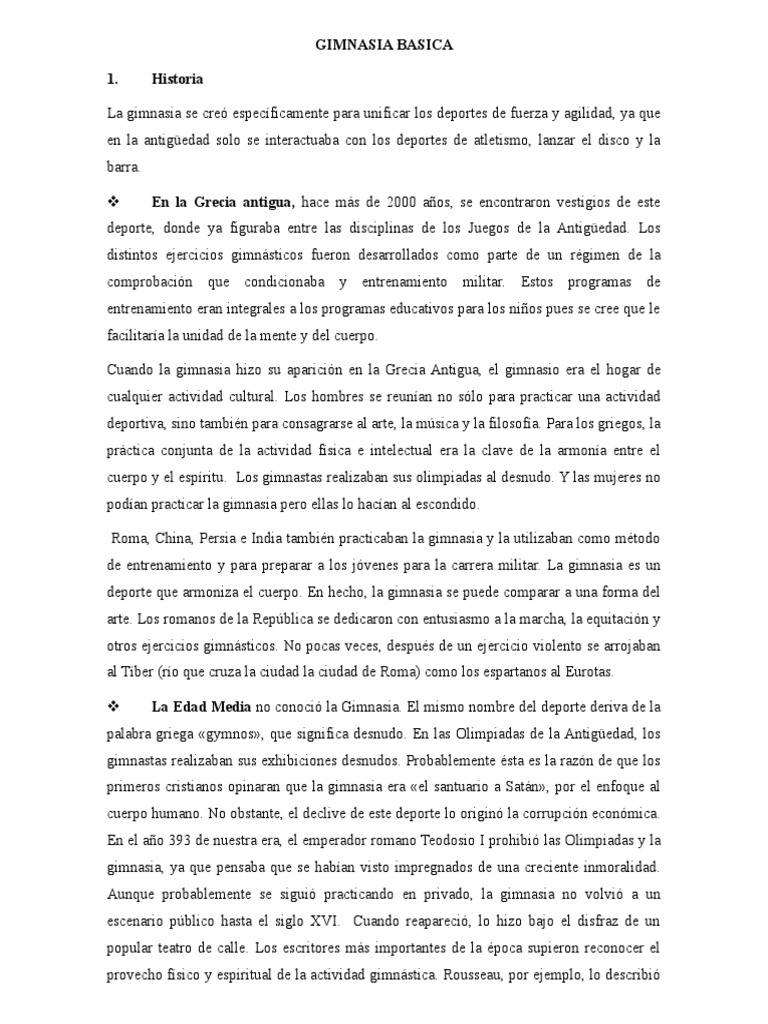 GIMNASIA BASICA

1. Historia

La gimnasia se creó específicamente para unificar los deportes de fuerza y agilidad, ya que en la antigüedad solo se interactuaba con los deportes de atletismo, lanzar el disco y la barra.

❖ **En la Grecia antigua,** hace más de 2000 años, se encontraron vestigios de este deporte, donde ya figuraba entre las disciplinas de los Juegos de la Antigüedad. Los distintos ejercicios gimnásticos fueron desarrollados como parte de un régimen de la comprobación que condicionaba y entrenamiento militar. Estos programas de entrenamiento eran integrales a los programas educativos para los niños pues se cree que le facilitaría la unidad de la mente y del cuerpo.

Cuando la gimnasia hizo su aparición en la Grecia Antigua, el gimnasio era el hogar de cualquier actividad cultural. Los hombres se reunían no sólo para practicar una actividad deportiva, sino también para consagrarse al arte, la música y la filosofía. Para los griegos, la práctica conjunta de la actividad física e intelectual era la clave de la armonía entre el cuerpo y el espíritu. Los gimnastas realizaban sus olimpiadas al desnudo. Y las mujeres no podían practicar la gimnasia pero ellas lo hacían al escondido.

Roma, China, Persia e India también practicaban la gimnasia y la utilizaban como método de entrenamiento y para preparar a los jóvenes para la carrera militar. La gimnasia es un deporte que armoniza el cuerpo. En hecho, la gimnasia se puede comparar a una forma del arte. Los romanos de la República se dedicaron con entusiasmo a la marcha, la equitación y otros ejercicios gimnásticos. No pocas veces, después de un ejercicio violento se arrojaban al Tiber (río que cruza la ciudad la ciudad de Roma) como los espartanos al Eurotas.

❖ **La Edad Media** no conoció la Gimnasia. El mismo nombre del deporte deriva de la palabra griega «gymnos», que significa desnudo. En las Olimpiadas de la Antigüedad, los gimnastas realizaban sus exhibiciones desnudos. Probablemente ésta es la razón de que los primeros cristianos opinaran que la gimnasia era «el santuario a Satán», por el enfoque al cuerpo humano. No obstante, el declive de este deporte lo originó la corrupción económica. En el año 393 de nuestra era, el emperador romano Teodosio I prohibió las Olimpiadas y la gimnasia, ya que pensaba que se habían visto impregnados de una creciente inmoralidad. Aunque probablemente se siguió practicando en privado, la gimnasia no volvió a un escenario público hasta el siglo XVI. Cuando reapareció, lo hizo bajo el disfraz de un popular teatro de calle. Los escritores más importantes de la época supieron reconocer el provecho físico y espiritual de la actividad gimnástica. Rousseau, por ejemplo, lo describió